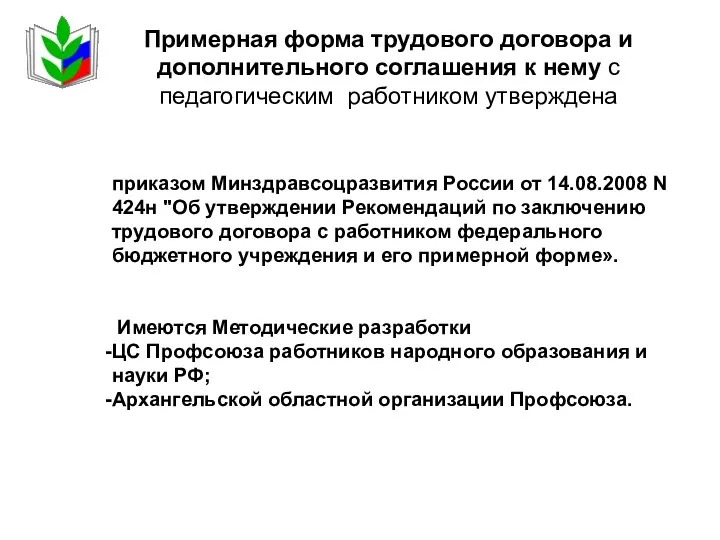 Примерная форма трудового договора и дополнительного соглашения к нему с педагогическим работником утверждена

приказом Минздравсоцразвития России от 14.08.2008 N 424н "Об утверждении Рекомендаций по заключению трудового договора с работником федерального бюджетного учреждения и его примерной форме».

Имеются Методические разработки
-ЦС Профсоюза работников народного образования и науки РФ;
-Архангельской областной организации Профсоюза.